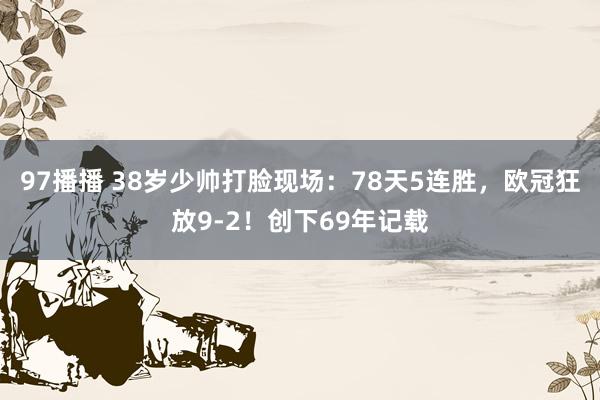 97播播 38岁少帅打脸现场：78天5连胜，欧冠狂放9-2！创下69年记载